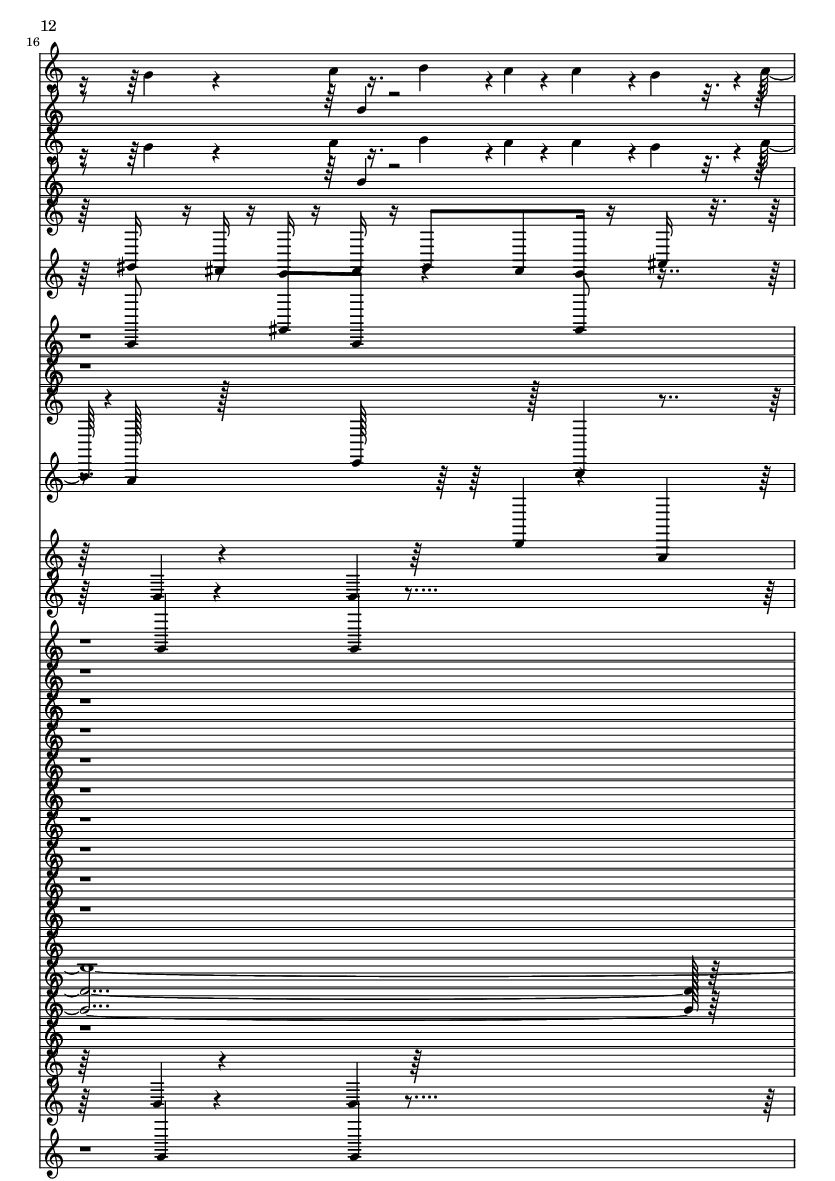 12

16